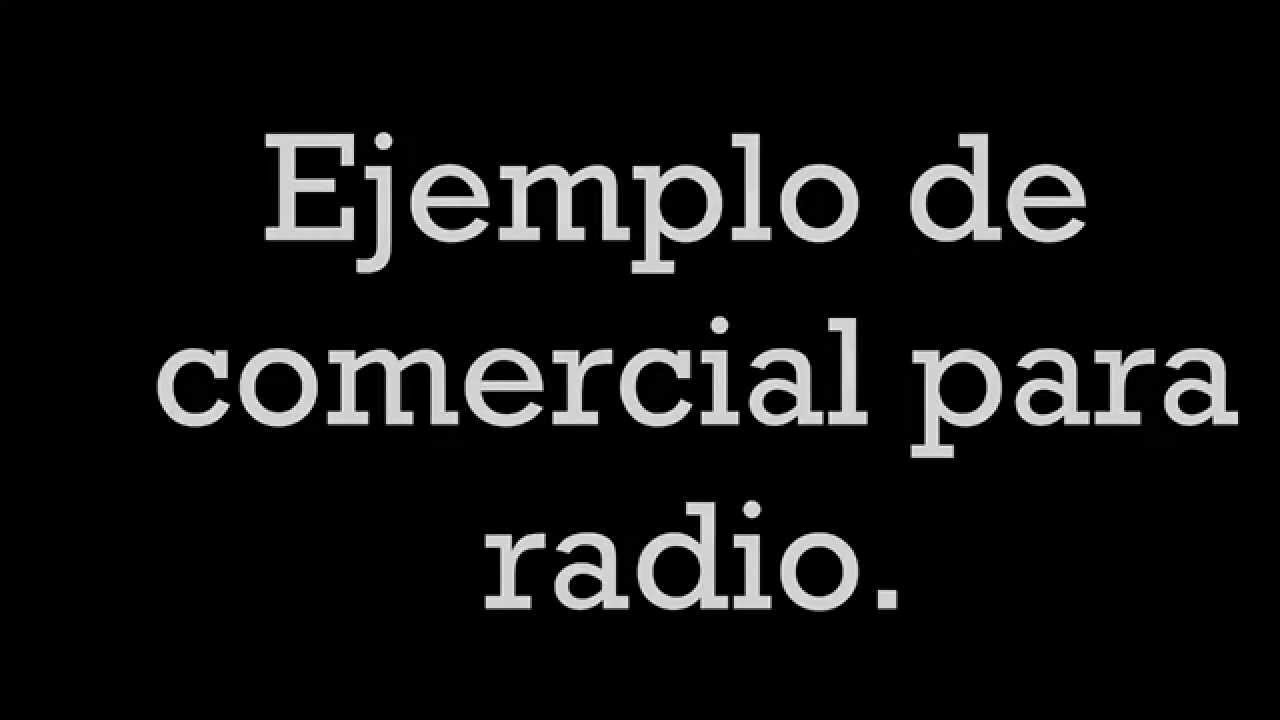 Ejemplo de comercial para radio.